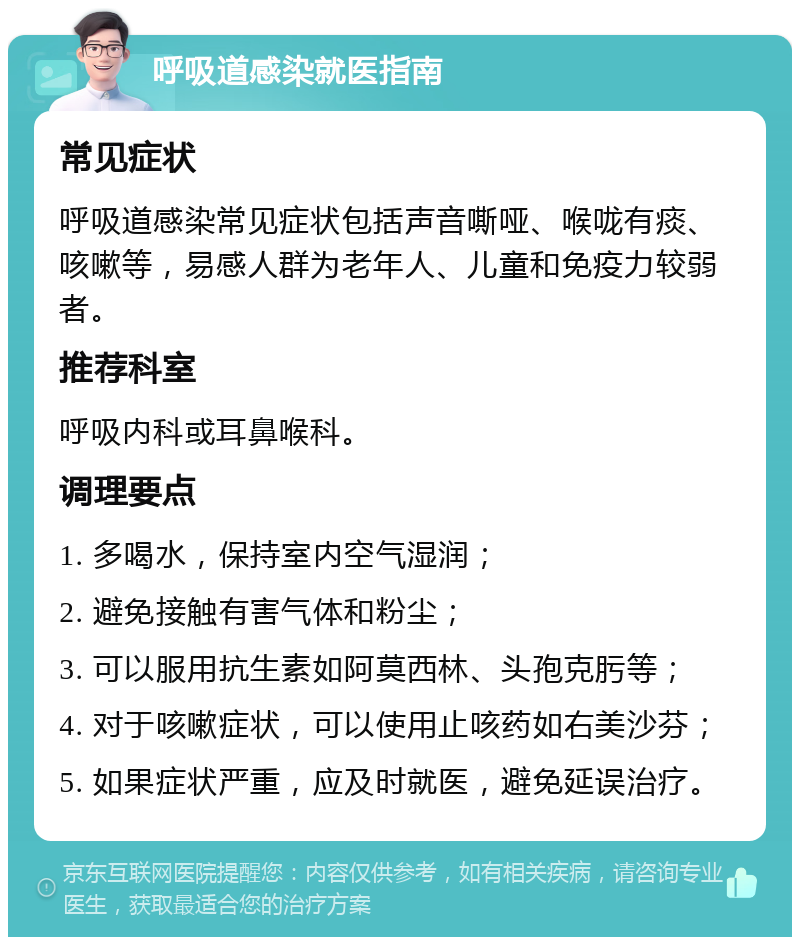 呼吸道感染就医指南

常见症状

呼吸道感染常见症状包括声音嘶哑、喉咙有痰、咳嗽等，易感人群为老年人、儿童和免疫力较弱者。

推荐科室

呼吸内科或耳鼻喉科。

调理要点

1. 多喝水，保持室内空气湿润；

2. 避免接触有害气体和粉尘；

3. 可以服用抗生素如阿莫西林、头孢克肟等；

4. 对于咳嗽症状，可以使用止咳药如右美沙芬；

5. 如果症状严重，应及时就医，避免延误治疗。

京东互联网医院提醒您：内容仅供参考，如有相关疾病，请咨询专业医生，获取最适合您的治疗方案